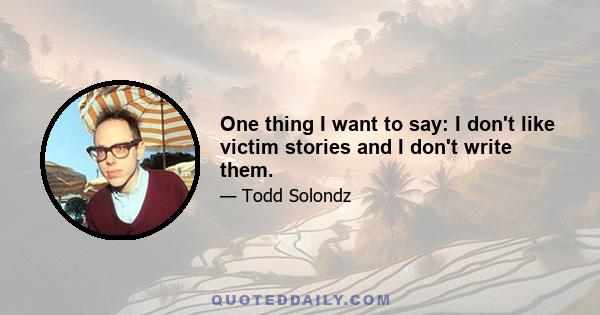 One thing I want to say: I don't like victim stories and I don't write them.

— Todd Solondz

QUOTEDDAILY.COM